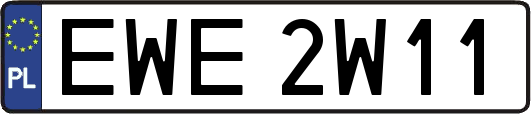 PL
EWE 2W11